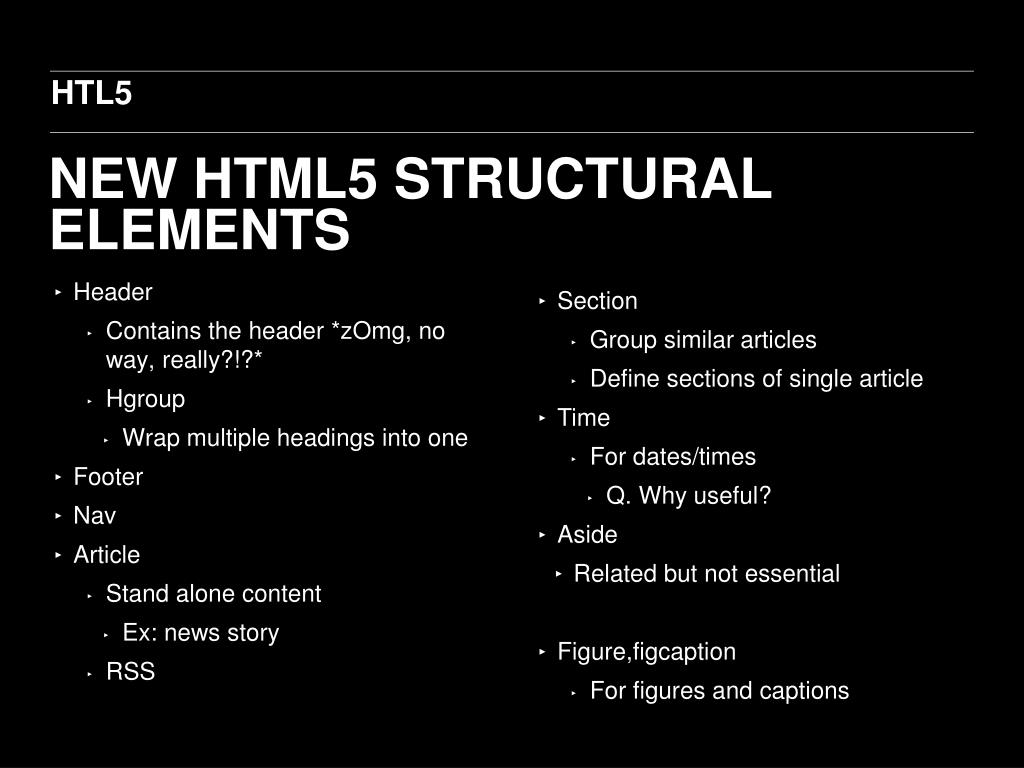 HTL5

NEW HTML5 STRUCTURAL ELEMENTS

‣ Header
  ‣ Contains the header *zOmg, no way, really?!?*
  ‣ Hgroup
    ‣ Wrap multiple headings into one
‣ Footer
‣ Nav
‣ Article
  ‣ Stand alone content
    ‣ Ex: news story
  ‣ RSS

‣ Section
  ‣ Group similar articles
  ‣ Define sections of single article
‣ Time
  ‣ For dates/times
    ‣ Q. Why useful?
‣ Aside
  ‣ Related but not essential

‣ Figure,figcaption
  ‣ For figures and captions